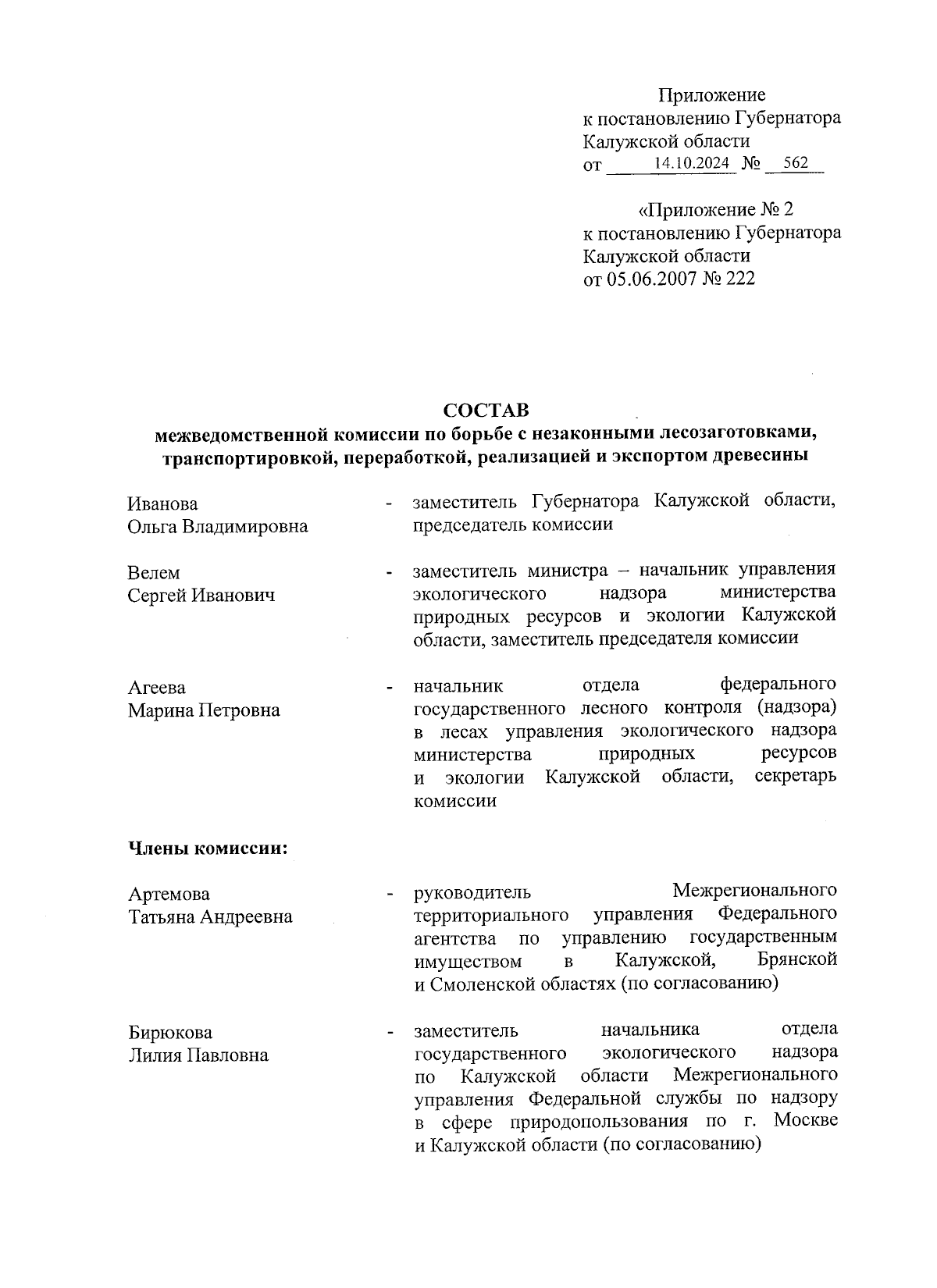 Приложение
к постановлению Губернатора
Калужской области
от 14.10.2024 № 562

«Приложение № 2
к постановлению Губернатора
Калужской области
от 05.06.2007 № 222

СОСТАВ
межведомственной комиссии по борьбе с незаконными лесозаготовками, транспортировкой, переработкой, реализацией и экспортом древесины

Иванова
Ольга Владимировна - заместитель Губернатора Калужской области, председатель комиссии

Велем
Сергей Иванович - заместитель министра – начальник управления экологического надзора министерства природных ресурсов и экологии Калужской области, заместитель председателя комиссии

Агеева
Марина Петровна - начальник отдела федерального государственного лесного контроля (надзора) в лесах управления экологического надзора министерства природных ресурсов и экологии Калужской области, секретарь комиссии

Члены комиссии:

Артемова
Татьяна Андреевна - руководитель Межрегионального территориального управления Федерального агентства по управлению государственным имуществом в Калужской, Брянской и Смоленской областях (по согласованию)

Бирюкова
Лилия Павловна - заместитель начальника отдела государственного экологического надзора по Калужской области Межрегионального управления Федеральной службы по надзору в сфере природопользования по г. Москве и Калужской области (по согласованию)